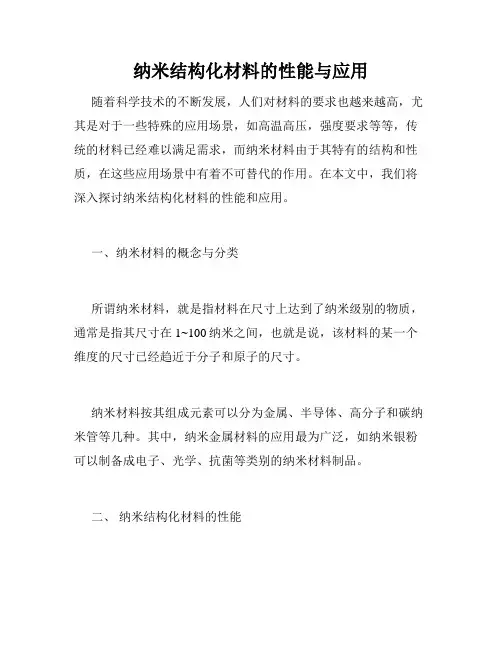 纳米结构化材料的性能与应用

随着科学技术的不断发展，人们对材料的要求也越来越高，尤其是对于一些特殊的应用场景，如高温高压，强度要求等等，传统的材料已经难以满足需求，而纳米材料由于其特有的结构和性质，在这些应用场景中有着不可替代的作用。在本文中，我们将深入探讨纳米结构化材料的性能和应用。

一、纳米材料的概念与分类

所谓纳米材料，就是指材料在尺寸上达到了纳米级别的物质，通常是指其尺寸在 1~100 纳米之间，也就是说，该材料的某一个维度的尺寸已经趋近于分子和原子的尺寸。

纳米材料按其组成元素可以分为金属、半导体、高分子和碳纳米管等几种。其中，纳米金属材料的应用最为广泛，如纳米银粉可以制备成电子、光学、抗菌等类别的纳米材料制品。

二、 纳米结构化材料的性能